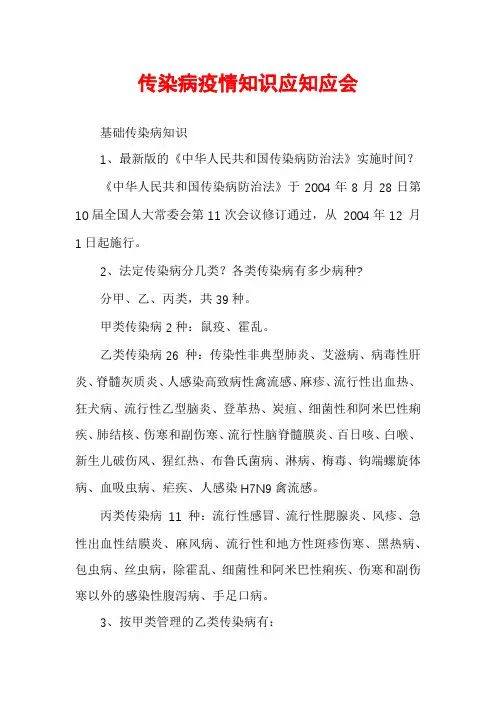 传染病疫情知识应知应会

基础传染病知识

1、最新版的《中华人民共和国传染病防治法》实施时间？

《中华人民共和国传染病防治法》于 2004 年 8 月 28 日第 10 届全国人大常委会第 11 次会议修订通过，从 2004 年 12 月 1 日起施行。

2、法定传染病分几类？各类传染病有多少病种?

分甲、乙、丙类，共 39 种。

甲类传染病 2 种：鼠疫、霍乱。

乙类传染病 26 种：传染性非典型肺炎、艾滋病、病毒性肝炎、脊髓灰质炎、人感染高致病性禽流感、麻疹、流行性出血热、狂犬病、流行性乙型脑炎、登革热、炭疽、细菌性和阿米巴性痢疾、肺结核、伤寒和副伤寒、流行性脑脊髓膜炎、百日咳、白喉、新生儿破伤风、猩红热、布鲁氏菌病、淋病、梅毒、钩端螺旋体病、血吸虫病、疟疾、人感染 H7N9 禽流感。

丙类传染病 11 种：流行性感冒、流行性腮腺炎、风疹、急性出血性结膜炎、麻风病、流行性和地方性斑疹伤寒、黑热病、包虫病、丝虫病，除霍乱、细菌性和阿米巴性痢疾、伤寒和副伤寒以外的感染性腹泻病、手足口病。

3、按甲类管理的乙类传染病有：